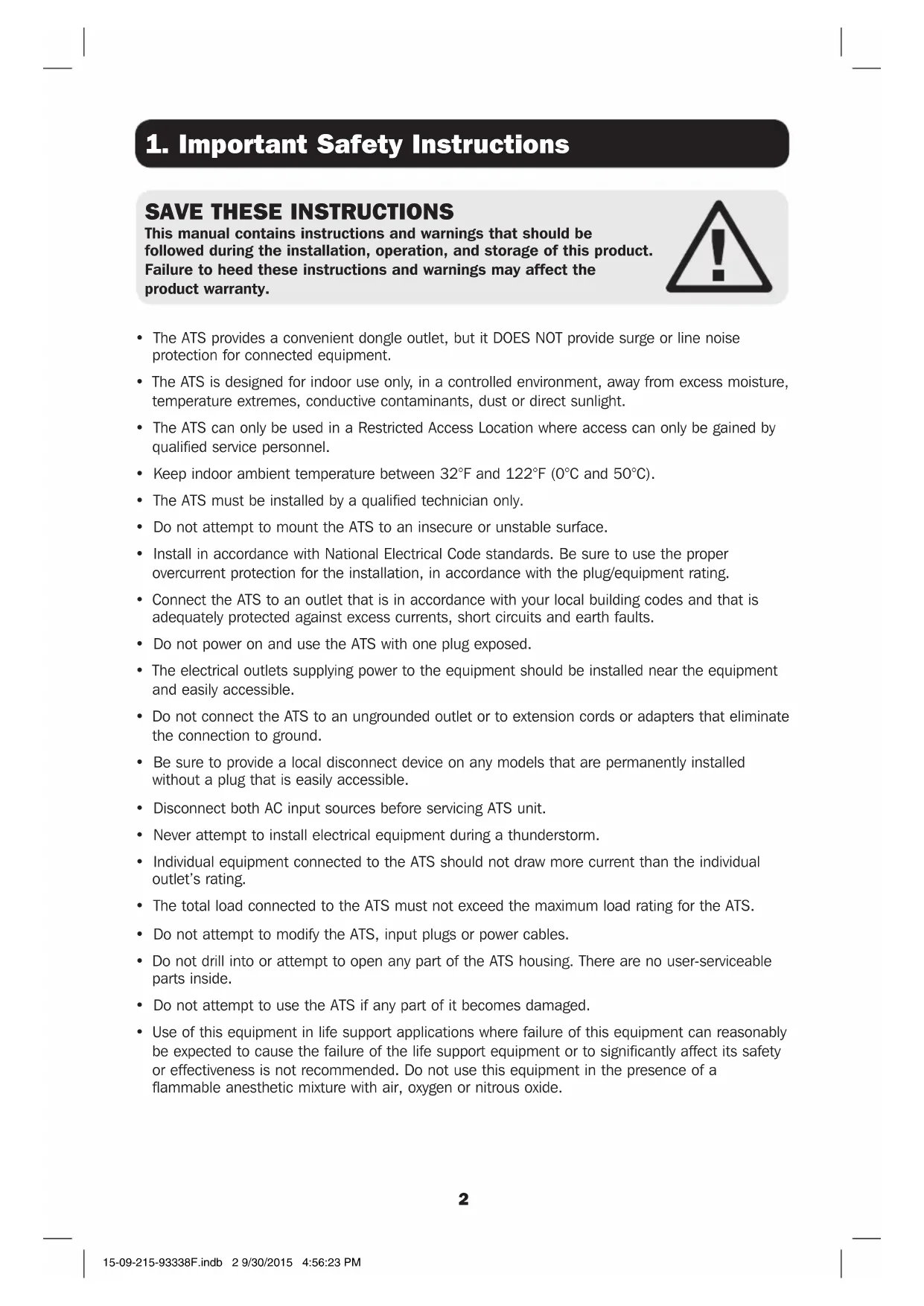 1. Important Safety Instructions

SAVE THESE INSTRUCTIONS
This manual contains instructions and warnings that should be followed during the installation, operation, and storage of this product. Failure to heed these instructions and warnings may affect the product warranty.

• The ATS provides a convenient dongle outlet, but it DOES NOT provide surge or line noise protection for connected equipment.
• The ATS is designed for indoor use only, in a controlled environment, away from excess moisture, temperature extremes, conductive contaminants, dust or direct sunlight.
• The ATS can only be used in a Restricted Access Location where access can only be gained by qualified service personnel.
• Keep indoor ambient temperature between 32°F and 122°F (0°C and 50°C).
• The ATS must be installed by a qualified technician only.
• Do not attempt to mount the ATS to an insecure or unstable surface.
• Install in accordance with National Electrical Code standards. Be sure to use the proper overcurrent protection for the installation, in accordance with the plug/equipment rating.
• Connect the ATS to an outlet that is in accordance with your local building codes and that is adequately protected against excess currents, short circuits and earth faults.
• Do not power on and use the ATS with one plug exposed.
• The electrical outlets supplying power to the equipment should be installed near the equipment and easily accessible.
• Do not connect the ATS to an ungrounded outlet or to extension cords or adapters that eliminate the connection to ground.
• Be sure to provide a local disconnect device on any models that are permanently installed without a plug that is easily accessible.
• Disconnect both AC input sources before servicing ATS unit.
• Never attempt to install electrical equipment during a thunderstorm.
• Individual equipment connected to the ATS should not draw more current than the individual outlet's rating.
• The total load connected to the ATS must not exceed the maximum load rating for the ATS.
• Do not attempt to modify the ATS, input plugs or power cables.
• Do not drill into or attempt to open any part of the ATS housing. There are no user-serviceable parts inside.
• Do not attempt to use the ATS if any part of it becomes damaged.
• Use of this equipment in life support applications where failure of this equipment can reasonably be expected to cause the failure of the life support equipment or to significantly affect its safety or effectiveness is not recommended. Do not use this equipment in the presence of a flammable anesthetic mixture with air, oxygen or nitrous oxide.

2

15-09-215-93338F.indb 2 9/30/2015 4:56:23 PM